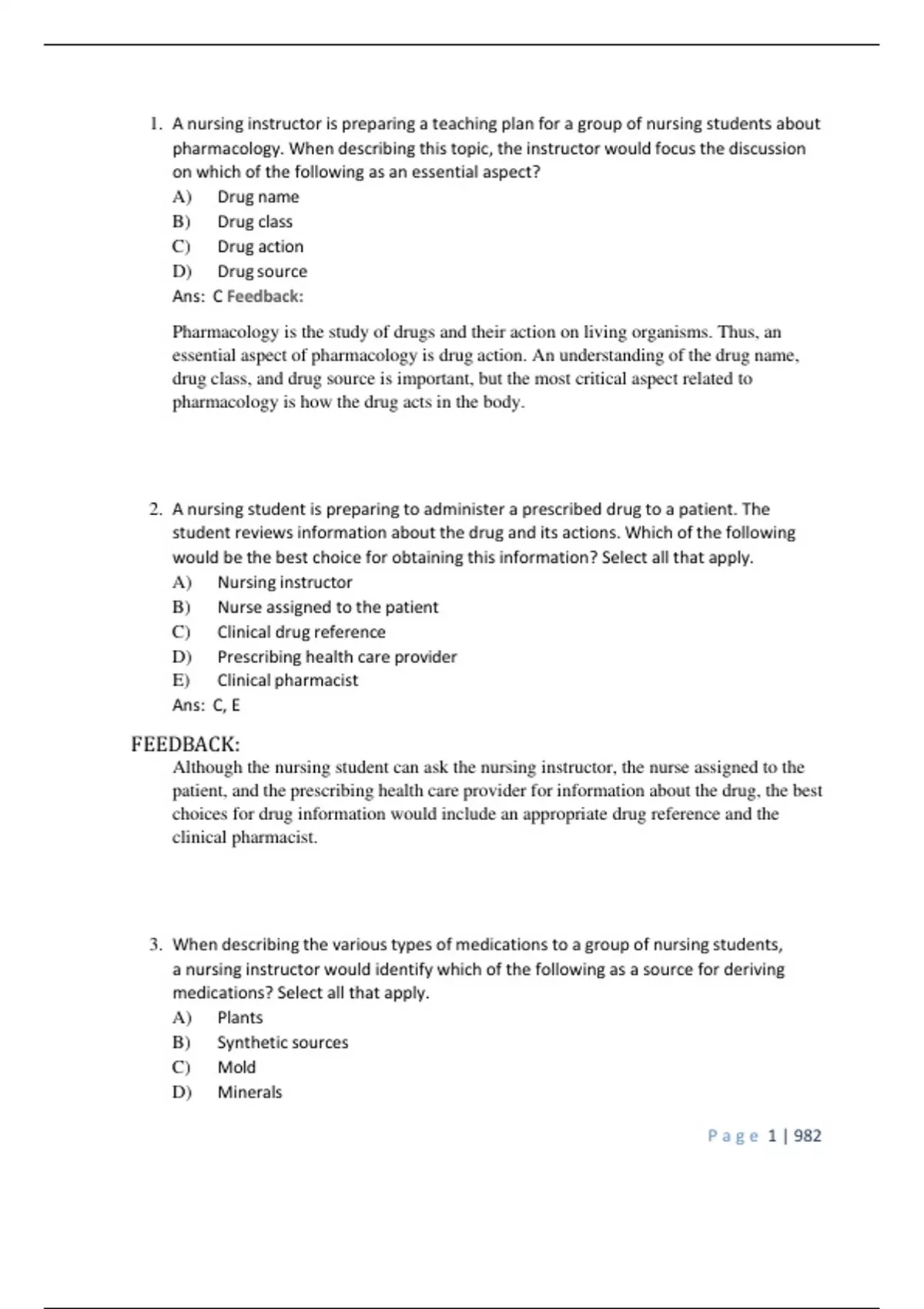 1. A nursing instructor is preparing a teaching plan for a group of nursing students about pharmacology. When describing this topic, the instructor would focus the discussion on which of the following as an essential aspect?
A) Drug name
B) Drug class
C) Drug action
D) Drug source
Ans: C Feedback:

Pharmacology is the study of drugs and their action on living organisms. Thus, an essential aspect of pharmacology is drug action. An understanding of the drug name, drug class, and drug source is important, but the most critical aspect related to pharmacology is how the drug acts in the body.

2. A nursing student is preparing to administer a prescribed drug to a patient. The student reviews information about the drug and its actions. Which of the following would be the best choice for obtaining this information? Select all that apply.
A) Nursing instructor
B) Nurse assigned to the patient
C) Clinical drug reference
D) Prescribing health care provider
E) Clinical pharmacist
Ans: C, E

FEEDBACK:
Although the nursing student can ask the nursing instructor, the nurse assigned to the patient, and the prescribing health care provider for information about the drug, the best choices for drug information would include an appropriate drug reference and the clinical pharmacist.

3. When describing the various types of medications to a group of nursing students, a nursing instructor would identify which of the following as a source for deriving medications? Select all that apply.
A) Plants
B) Synthetic sources
C) Mold
D) Minerals

Page 1 | 982